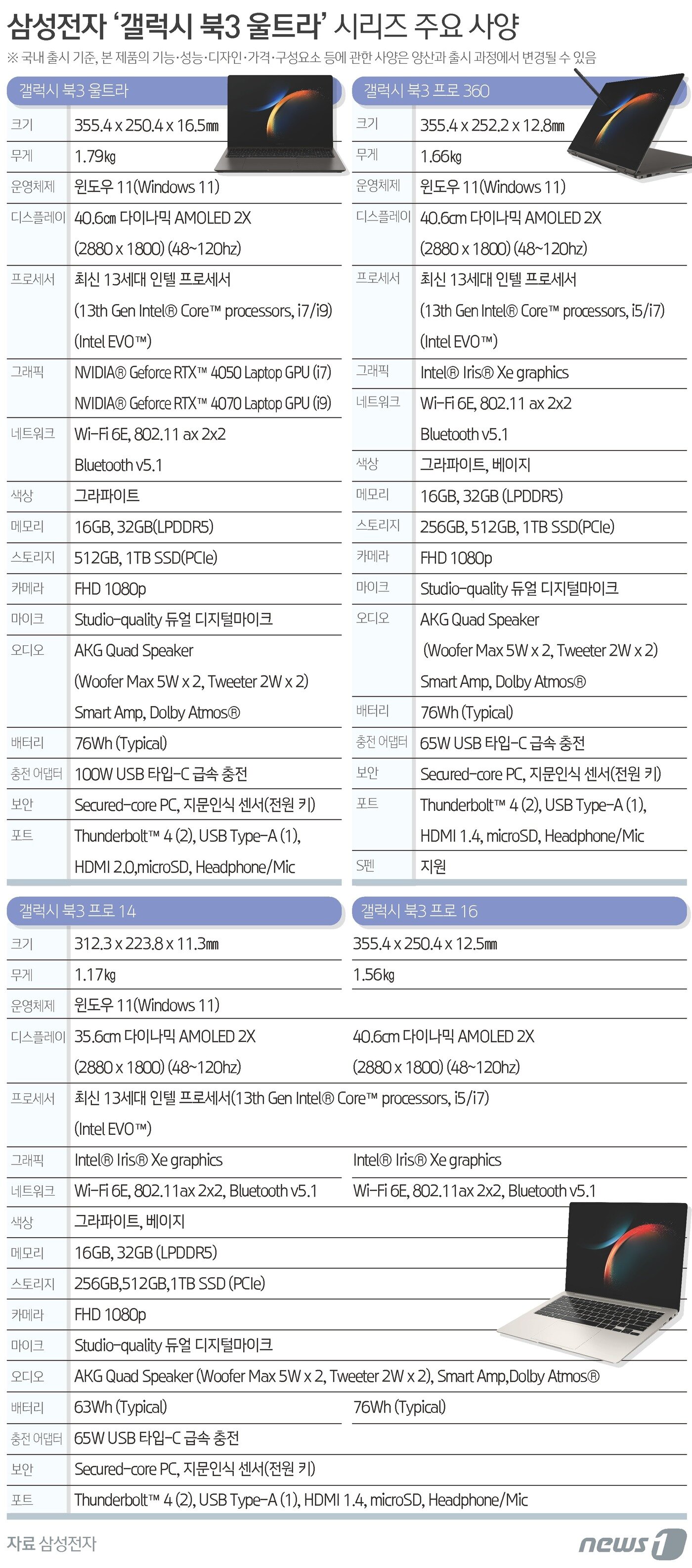 삼성전자 '갤럭시 북3 울트라' 시리즈 주요 사양

※ 국내 출시 기준, 본 제품의 기능·성능·디자인·가격·구성요소 등에 관한 사양은 양산과 출시 과정에서 변경될 수 있음

갤럭시 북3 울트라

| | |
|---|---|
| 크기 | 355.4 x 250.4 x 16.5㎜ |
| 무게 | 1.79㎏ |
| 운영체제 | 윈도우 11(Windows 11) |
| 디스플레이 | 40.6㎝ 다이나믹 AMOLED 2X (2880 x 1800) (48~120hz) |
| 프로세서 | 최신 13세대 인텔 프로세서 (13th Gen Intel® Core™ processors, i7/i9) (Intel EVO™) |
| 그래픽 | NVIDIA® Geforce RTX™ 4050 Laptop GPU (i7) NVIDIA® Geforce RTX™ 4070 Laptop GPU (i9) |
| 네트워크 | Wi-Fi 6E, 802.11 ax 2x2 Bluetooth v5.1 |
| 색상 | 그라파이트 |
| 메모리 | 16GB, 32GB(LPDDR5) |
| 스토리지 | 512GB, 1TB SSD(PCIe) |
| 카메라 | FHD 1080p |
| 마이크 | Studio-quality 듀얼 디지털마이크 |
| 오디오 | AKG Quad Speaker (Woofer Max 5W x 2, Tweeter 2W x 2) Smart Amp, Dolby Atmos® |
| 배터리 | 76Wh (Typical) |
| 충전 어댑터 | 100W USB 타입-C 급속 충전 |
| 보안 | Secured-core PC, 지문인식 센서(전원 키) |
| 포트 | Thunderbolt™ 4 (2), USB Type-A (1), HDMI 2.0,microSD, Headphone/Mic |

갤럭시 북3 프로 360

| | |
|---|---|
| 크기 | 355.4 x 252.2 x 12.8㎜ |
| 무게 | 1.66㎏ |
| 운영체제 | 윈도우 11(Windows 11) |
| 디스플레이 | 40.6㎝ 다이나믹 AMOLED 2X (2880 x 1800) (48~120hz) |
| 프로세서 | 최신 13세대 인텔 프로세서 (13th Gen Intel® Core™ processors, i5/i7) (Intel EVO™) |
| 그래픽 | Intel® Iris® Xe graphics |
| 네트워크 | Wi-Fi 6E, 802.11 ax 2x2 Bluetooth v5.1 |
| 색상 | 그라파이트, 베이지 |
| 메모리 | 16GB, 32GB (LPDDR5) |
| 스토리지 | 256GB, 512GB, 1TB SSD(PCIe) |
| 카메라 | FHD 1080p |
| 마이크 | Studio-quality 듀얼 디지털마이크 |
| 오디오 | AKG Quad Speaker (Woofer Max 5W x 2, Tweeter 2W x 2) Smart Amp, Dolby Atmos® |
| 배터리 | 76Wh (Typical) |
| 충전 어댑터 | 65W USB 타입-C 급속 충전 |
| 보안 | Secured-core PC, 지문인식 센서(전원 키) |
| 포트 | Thunderbolt™ 4 (2), USB Type-A (1), HDMI 1.4, microSD, Headphone/Mic |
| S펜 | 지원 |

| | 갤럭시 북3 프로 14 | 갤럭시 북3 프로 16 |
|---|---|---|
| 크기 | 312.3 x 223.8 x 11.3㎜ | 355.4 x 250.4 x 12.5㎜ |
| 무게 | 1.17㎏ | 1.56㎏ |
| 운영체제 | 윈도우 11(Windows 11) | |
| 디스플레이 | 35.6㎝ 다이나믹 AMOLED 2X (2880 x 1800) (48~120hz) | 40.6㎝ 다이나믹 AMOLED 2X (2880 x 1800) (48~120hz) |
| 프로세서 | 최신 13세대 인텔 프로세서(13th Gen Intel® Core™ processors, i5/i7) (Intel EVO™) | |
| 그래픽 | Intel® Iris® Xe graphics | Intel® Iris® Xe graphics |
| 네트워크 | Wi-Fi 6E, 802.11ax 2x2, Bluetooth v5.1 | Wi-Fi 6E, 802.11ax 2x2, Bluetooth v5.1 |
| 색상 | 그라파이트, 베이지 | |
| 메모리 | 16GB, 32GB (LPDDR5) | |
| 스토리지 | 256GB,512GB,1TB SSD (PCIe) | |
| 카메라 | FHD 1080p | |
| 마이크 | Studio-quality 듀얼 디지털마이크 | |
| 오디오 | AKG Quad Speaker (Woofer Max 5W x 2, Tweeter 2W x 2), Smart Amp,Dolby Atmos® | |
| 배터리 | 63Wh (Typical) | 76Wh (Typical) |
| 충전 어댑터 | 65W USB 타입-C 급속 충전 | |
| 보안 | Secured-core PC, 지문인식 센서(전원 키) | |
| 포트 | Thunderbolt™ 4 (2), USB Type-A (1), HDMI 1.4, microSD, Headphone/Mic | |

자료 삼성전자

news1